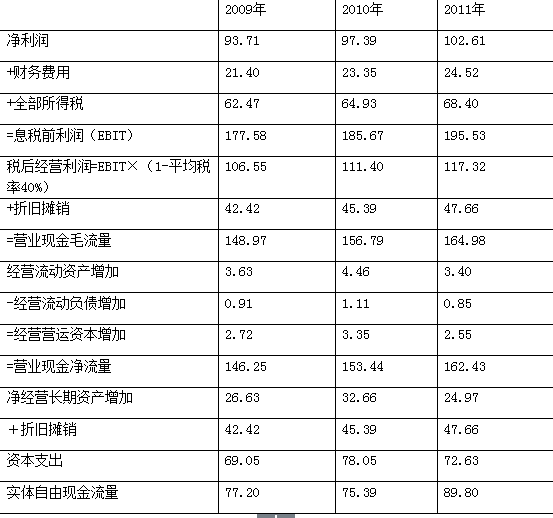 |  | 2009年 | 2010年 | 2011年 |
|---|---|---|---|
| 净利润 | 93.71 | 97.39 | 102.61 |
| +财务费用 | 21.40 | 23.35 | 24.52 |
| +全部所得税 | 62.47 | 64.93 | 68.40 |
| =息税前利润（EBIT） | 177.58 | 185.67 | 195.53 |
| 税后经营利润=EBIT×（1-平均税率40%） | 106.55 | 111.40 | 117.32 |
| +折旧摊销 | 42.42 | 45.39 | 47.66 |
| =营业现金毛流量 | 148.97 | 156.79 | 164.98 |
| 经营流动资产增加 | 3.63 | 4.46 | 3.40 |
| -经营流动负债增加 | 0.91 | 1.11 | 0.85 |
| =经营营运资本增加 | 2.72 | 3.35 | 2.55 |
| =营业现金净流量 | 146.25 | 153.44 | 162.43 |
| 净经营长期资产增加 | 26.63 | 32.66 | 24.97 |
| ＋折旧摊销 | 42.42 | 45.39 | 47.66 |
| 资本支出 | 69.05 | 78.05 | 72.63 |
| 实体自由现金流量 | 77.20 | 75.39 | 89.80 |